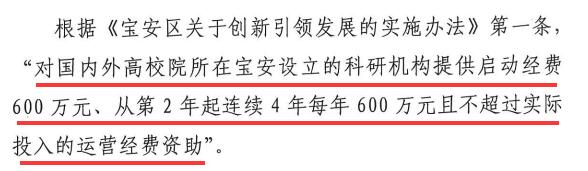 根据《宝安区关于创新引领发展的实施办法》第一条，“对国内外高校院所在宝安设立的科研机构提供启动经费600万元、从第2年起连续4年每年600万元且不超过实际投入的运营经费资助”。